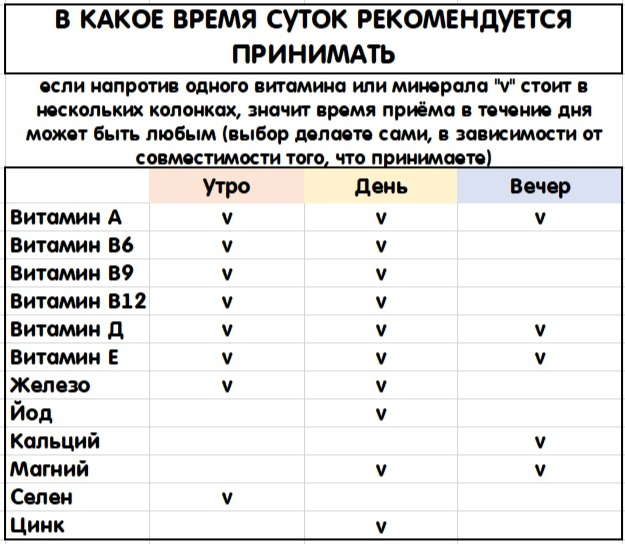 В КАКОЕ ВРЕМЯ СУТОК РЕКОМЕНДУЕТСЯ ПРИНИМАТЬ

если напротив одного витамина или минерала "v" стоит в нескольких колонках, значит время приёма в течение дня может быть любым (выбор делаете сами, в зависимости от совместимости того, что принимаете)

| | Утро | День | Вечер |
|---|---|---|---|
| Витамин А | v | v | v |
| Витамин В6 | v | v | |
| Витамин В9 | v | v | |
| Витамин В12 | v | v | |
| Витамин Д | v | v | v |
| Витамин Е | v | v | v |
| Железо | v | v | |
| Йод | | v | |
| Кальций | | | v |
| Магний | | v | v |
| Селен | v | | |
| Цинк | | v | |